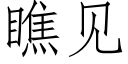 瞧见